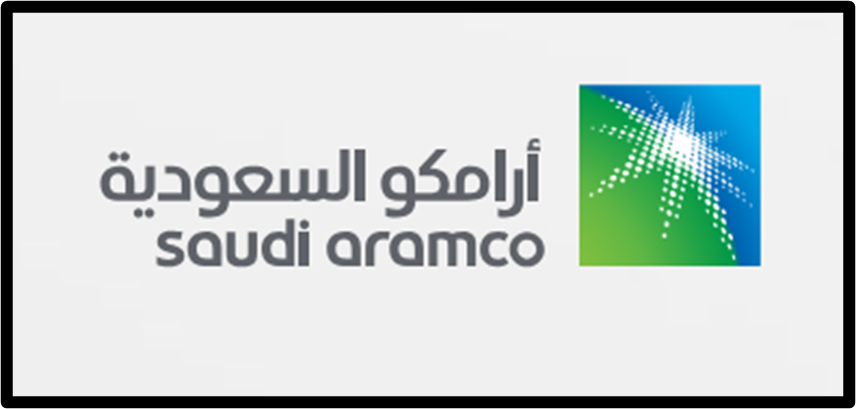 أرامكو السعودية
saudi aramco